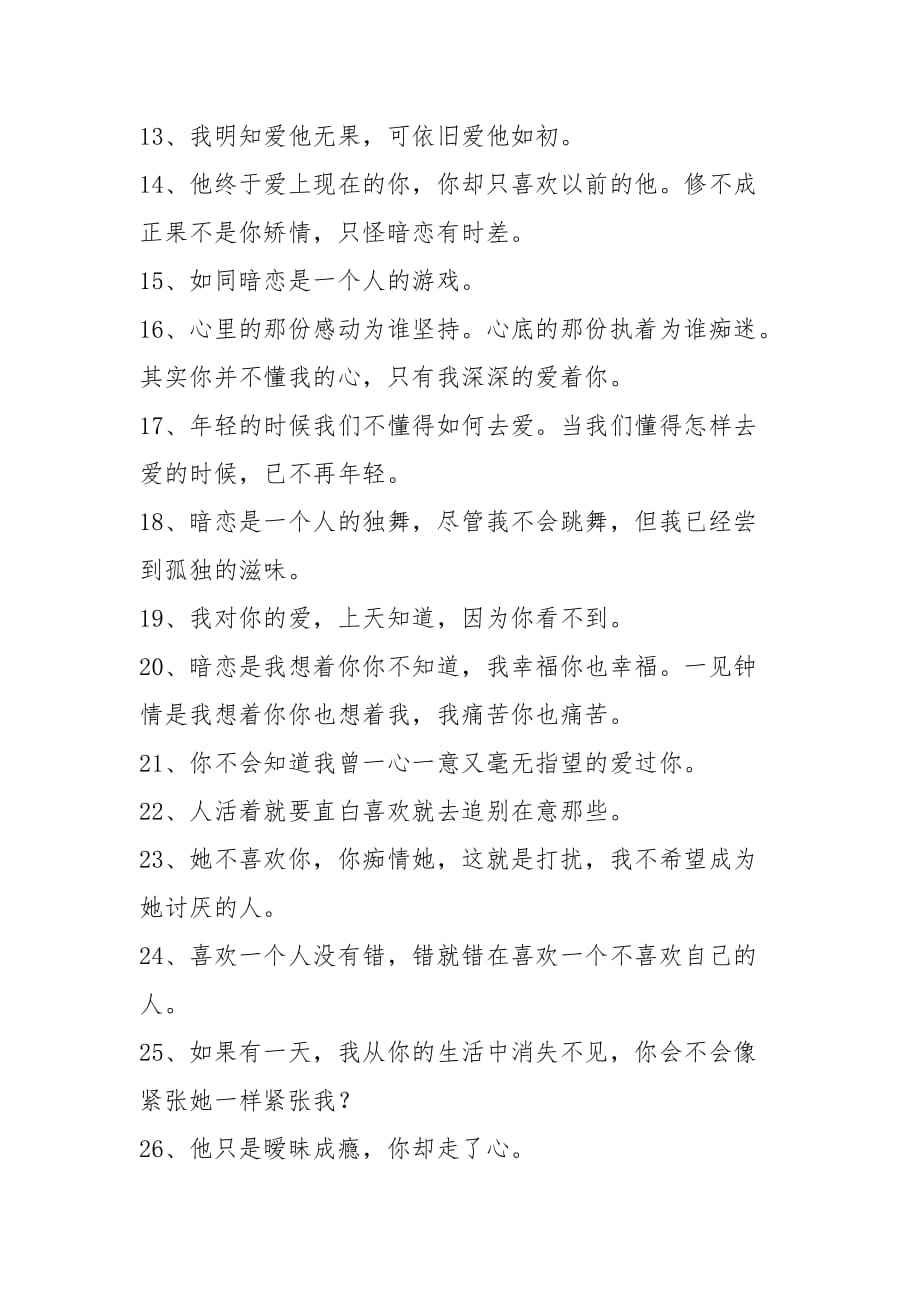 13、我明知爱他无果，可依旧爱他如初。

14、他终于爱上现在的你，你却只喜欢以前的他。修不成正果不是你矫情，只怪暗恋有时差。

15、如同暗恋是一个人的游戏。

16、心里的那份感动为谁坚持。心底的那份执着为谁痴迷。其实你并不懂我的心，只有我深深的爱着你。

17、年轻的时候我们不懂得如何去爱。当我们懂得怎样去爱的时候，已不再年轻。

18、暗恋是一个人的独舞，尽管莪不会跳舞，但莪已经尝到孤独的滋味。

19、我对你的爱，上天知道，因为你看不到。

20、暗恋是我想着你你不知道，我幸福你也幸福。一见钟情是我想着你你也想着我，我痛苦你也痛苦。

21、你不会知道我曾一心一意又毫无指望的爱过你。

22、人活着就要直白喜欢就去追别在意那些。

23、她不喜欢你，你痴情她，这就是打扰，我不希望成为她讨厌的人。

24、喜欢一个人没有错，错就错在喜欢一个不喜欢自己的人。

25、如果有一天，我从你的生活中消失不见，你会不会像紧张她一样紧张我？

26、他只是暧昧成瘾，你却走了心。